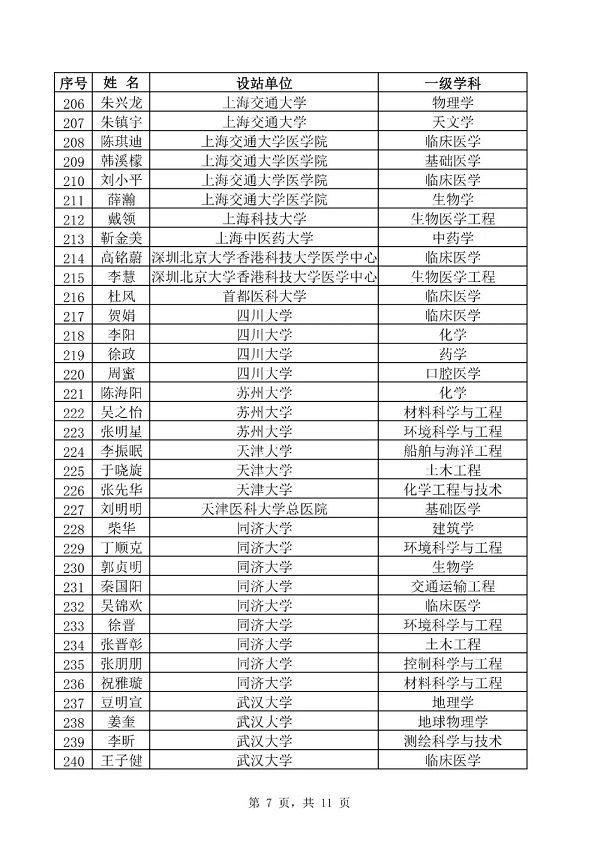 | 序号 | 姓 名 | 设站单位 | 一级学科 |
|---|---|---|---|
| 206 | 朱兴龙 | 上海交通大学 | 物理学 |
| 207 | 朱镇宇 | 上海交通大学 | 天文学 |
| 208 | 陈琪迪 | 上海交通大学医学院 | 临床医学 |
| 209 | 韩溪檬 | 上海交通大学医学院 | 基础医学 |
| 210 | 刘小平 | 上海交通大学医学院 | 临床医学 |
| 211 | 薛瀚 | 上海交通大学医学院 | 生物学 |
| 212 | 戴领 | 上海科技大学 | 生物医学工程 |
| 213 | 靳金美 | 上海中医药大学 | 中药学 |
| 214 | 高铭蔚 | 深圳北京大学香港科技大学医学中心 | 临床医学 |
| 215 | 李慧 | 深圳北京大学香港科技大学医学中心 | 生物医学工程 |
| 216 | 杜风 | 首都医科大学 | 临床医学 |
| 217 | 贺娟 | 四川大学 | 临床医学 |
| 218 | 李阳 | 四川大学 | 化学 |
| 219 | 徐政 | 四川大学 | 药学 |
| 220 | 周蜜 | 四川大学 | 口腔医学 |
| 221 | 陈海阳 | 苏州大学 | 化学 |
| 222 | 吴之怡 | 苏州大学 | 材料科学与工程 |
| 223 | 张明星 | 苏州大学 | 环境科学与工程 |
| 224 | 李振眠 | 天津大学 | 船舶与海洋工程 |
| 225 | 于晓旋 | 天津大学 | 土木工程 |
| 226 | 张先华 | 天津大学 | 化学工程与技术 |
| 227 | 刘明明 | 天津医科大学总医院 | 基础医学 |
| 228 | 柴华 | 同济大学 | 建筑学 |
| 229 | 丁顺克 | 同济大学 | 环境科学与工程 |
| 230 | 郭贞明 | 同济大学 | 生物学 |
| 231 | 秦国阳 | 同济大学 | 交通运输工程 |
| 232 | 吴锦欢 | 同济大学 | 临床医学 |
| 233 | 徐晋 | 同济大学 | 环境科学与工程 |
| 234 | 张晋彰 | 同济大学 | 土木工程 |
| 235 | 张朋朋 | 同济大学 | 控制科学与工程 |
| 236 | 祝雅璇 | 同济大学 | 材料科学与工程 |
| 237 | 豆明宣 | 武汉大学 | 地理学 |
| 238 | 姜奎 | 武汉大学 | 地球物理学 |
| 239 | 李昕 | 武汉大学 | 测绘科学与技术 |
| 240 | 王子健 | 武汉大学 | 临床医学 |

第 7 页，共 11 页